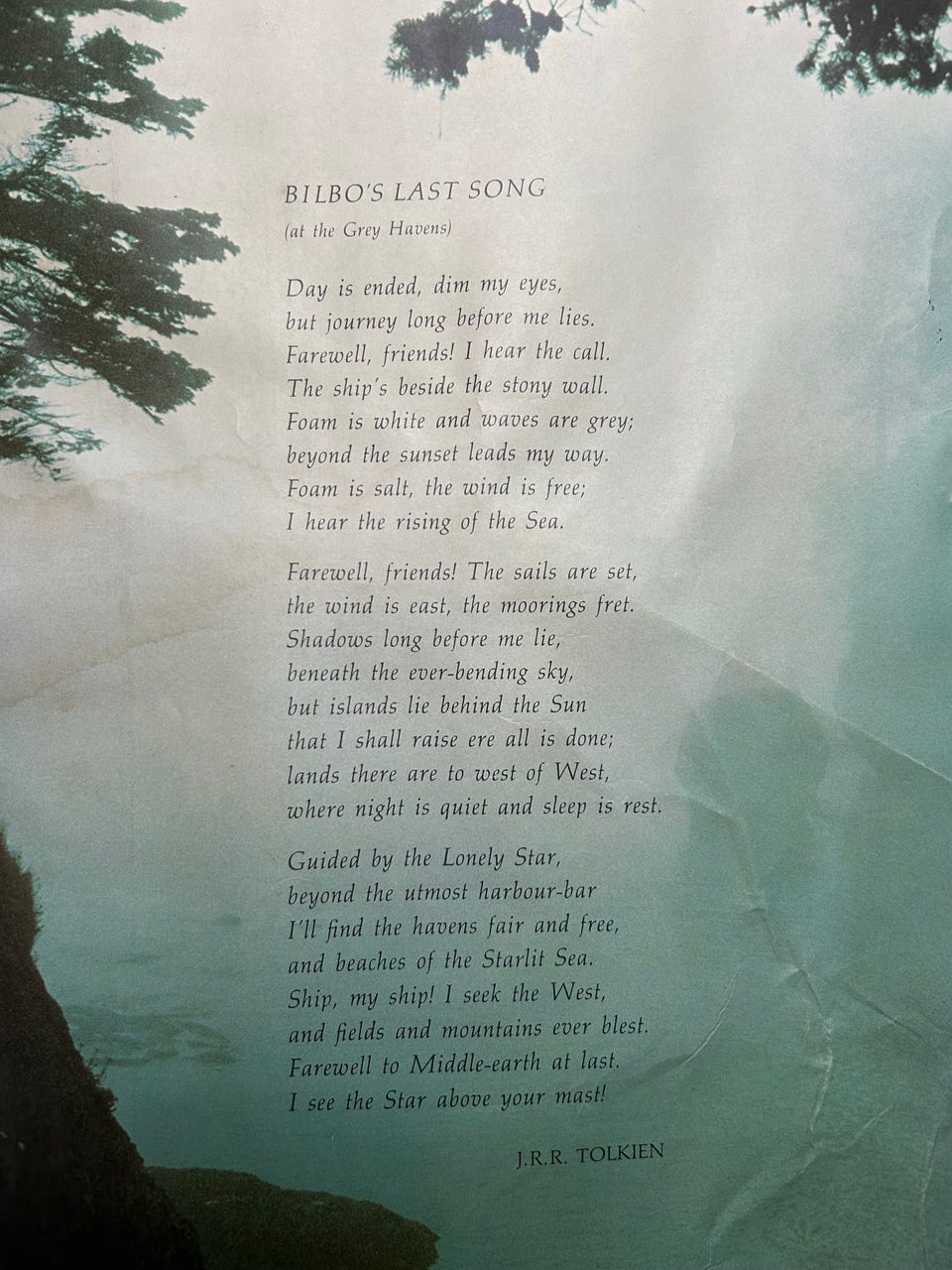 BILBO'S LAST SONG
(at the Grey Havens)

Day is ended, dim my eyes,
but journey long before me lies.
Farewell, friends! I hear the call.
The ship's beside the stony wall.
Foam is white and waves are grey;
beyond the sunset leads my way.
Foam is salt, the wind is free;
I hear the rising of the Sea.

Farewell, friends! The sails are set,
the wind is east, the moorings fret.
Shadows long before me lie,
beneath the ever-bending sky,
but islands lie behind the Sun
that I shall raise ere all is done;
lands there are to west of West,
where night is quiet and sleep is rest.

Guided by the Lonely Star,
beyond the utmost harbour-bar
I'll find the havens fair and free,
and beaches of the Starlit Sea.
Ship, my ship! I seek the West,
and fields and mountains ever blest.
Farewell to Middle-earth at last.
I see the Star above your mast!

J.R.R. TOLKIEN